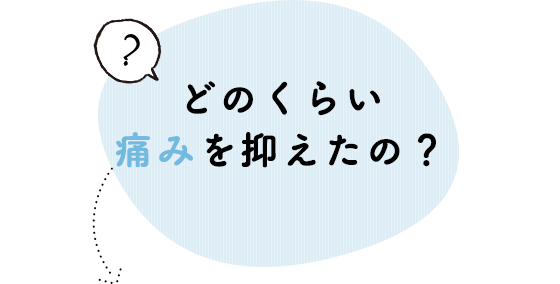 ?

どのくらい
痛みを抑えたの？